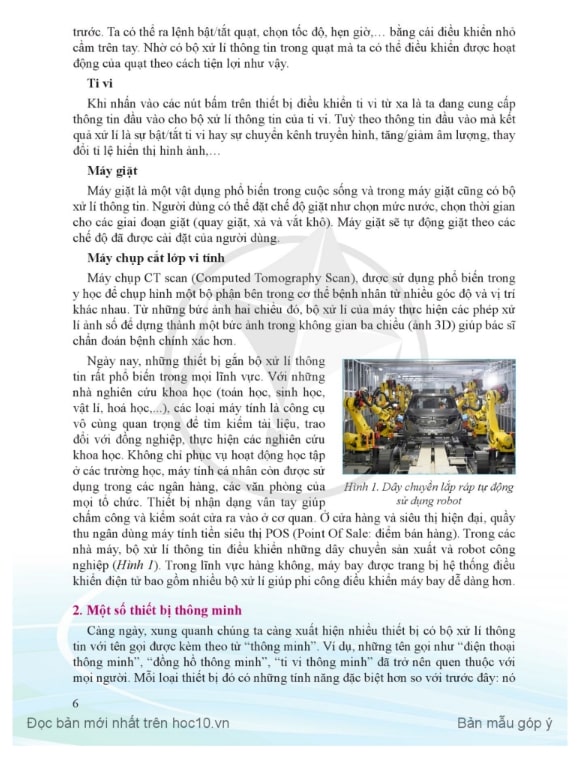 trước. Ta có thể ra lệnh bật/tắt quạt, chọn tốc độ, hẹn giờ,... bằng cái điều khiển nhỏ cầm trên tay. Nhờ có bộ xử lí thông tin trong quạt mà ta có thể điều khiển được hoạt động của quạt theo cách tiện lợi như vậy.

Ti vi

Khi nhấn vào các nút bấm trên thiết bị điều khiển ti vi từ xa là ta đang cung cấp thông tin đầu vào cho bộ xử lí thông tin của ti vi. Tuỳ theo thông tin đầu vào mà kết quả xử lí là sự bật/tắt ti vi hay sự chuyển kênh truyền hình, tăng/giảm âm lượng, thay đổi tỉ lệ hiển thị hình ảnh,...

Máy giặt

Máy giặt là một vật dụng phổ biến trong cuộc sống và trong máy giặt cũng có bộ xử lí thông tin. Người dùng có thể đặt chế độ giặt như chọn mức nước, chọn thời gian cho các giai đoạn giặt (quay giặt, xả và vắt khô). Máy giặt sẽ tự động giặt theo các chế độ đã được cài đặt của người dùng.

Máy chụp cắt lớp vi tính

Máy chụp CT scan (Computed Tomography Scan), được sử dụng phổ biến trong y học để chụp hình một bộ phận bên trong cơ thể bệnh nhân từ nhiều góc độ và vị trí khác nhau. Từ những bức ảnh hai chiều đó, bộ xử lí của máy thực hiện các phép xử lí ảnh số để dựng thành một bức ảnh trong không gian ba chiều (ảnh 3D) giúp bác sĩ chẩn đoán bệnh chính xác hơn.

Ngày nay, những thiết bị gắn bộ xử lí thông tin rất phổ biến trong mọi lĩnh vực. Với những nhà nghiên cứu khoa học (toán học, sinh học, vật lí, hoá học,...), các loại máy tính là công cụ vô cùng quan trọng để tìm kiếm tài liệu, trao đổi với đồng nghiệp, thực hiện các nghiên cứu khoa học. Không chỉ phục vụ hoạt động học tập ở các trường học, máy tính cá nhân còn được sử dụng trong các ngân hàng, các văn phòng của mọi tổ chức. Thiết bị nhận dạng vân tay giúp chấm công và kiểm soát cửa ra vào ở cơ quan. Ở cửa hàng và siêu thị hiện đại, quầy thu ngân dùng máy tính tiền siêu thị POS (Point Of Sale: điểm bán hàng). Trong các nhà máy, bộ xử lí thông tin điều khiển những dây chuyền sản xuất và robot công nghiệp (Hình 1). Trong lĩnh vực hàng không, máy bay được trang bị hệ thống điều khiển điện tử bao gồm nhiều bộ xử lí giúp phi công điều khiển máy bay dễ dàng hơn.

Hình 1. Dây chuyền lắp ráp tự động sử dụng robot

2. Một số thiết bị thông minh

Càng ngày, xung quanh chúng ta càng xuất hiện nhiều thiết bị có bộ xử lí thông tin với tên gọi được kèm theo từ "thông minh". Ví dụ, những tên gọi như "điện thoại thông minh", "đồng hồ thông minh", "ti vi thông minh" đã trở nên quen thuộc với mọi người. Mỗi loại thiết bị đó có những tính năng đặc biệt hơn so với trước đây: nó

6

Đọc bản mới nhất trên hoc10.vn

Bản mẫu góp ý